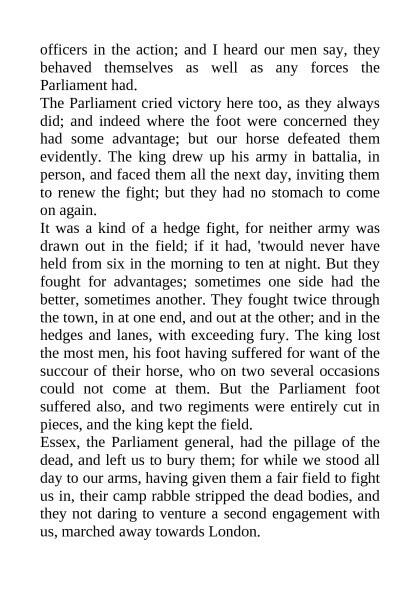 officers in the action; and I heard our men say, they behaved themselves as well as any forces the Parliament had.
The Parliament cried victory here too, as they always did; and indeed where the foot were concerned they had some advantage; but our horse defeated them evidently. The king drew up his army in battalia, in person, and faced them all the next day, inviting them to renew the fight; but they had no stomach to come on again.
It was a kind of a hedge fight, for neither army was drawn out in the field; if it had, 'twould never have held from six in the morning to ten at night. But they fought for advantages; sometimes one side had the better, sometimes another. They fought twice through the town, in at one end, and out at the other; and in the hedges and lanes, with exceeding fury. The king lost the most men, his foot having suffered for want of the succour of their horse, who on two several occasions could not come at them. But the Parliament foot suffered also, and two regiments were entirely cut in pieces, and the king kept the field.
Essex, the Parliament general, had the pillage of the dead, and left us to bury them; for while we stood all day to our arms, having given them a fair field to fight us in, their camp rabble stripped the dead bodies, and they not daring to venture a second engagement with us, marched away towards London.